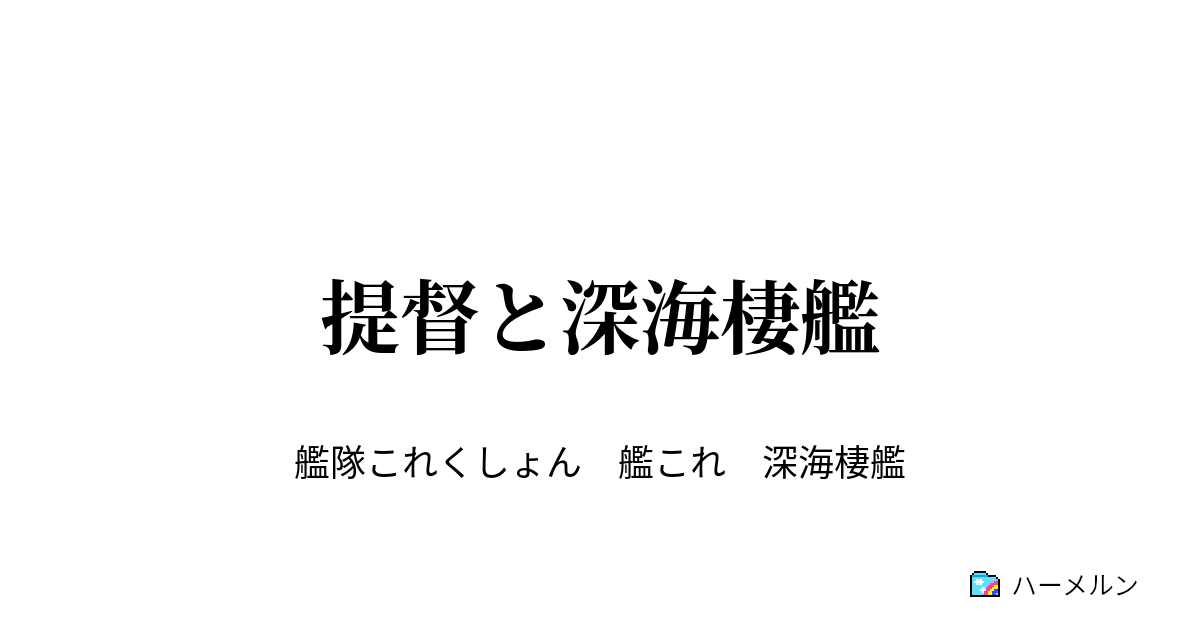 提督と深海棲艦

艦隊これくしょん　艦これ　深海棲艦

ハーメルン